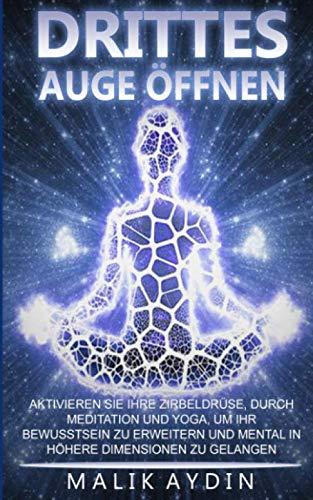 DRITTES
AUGE ÖFFNEN

AKTIVIEREN SIE IHRE ZIRBELDRÜSE, DURCH MEDITATION UND YOGA, UM IHR BEWUSSTSEIN ZU ERWEITERN UND MENTAL IN HÖHERE DIMENSIONEN ZU GELANGEN

MALIK AYDIN